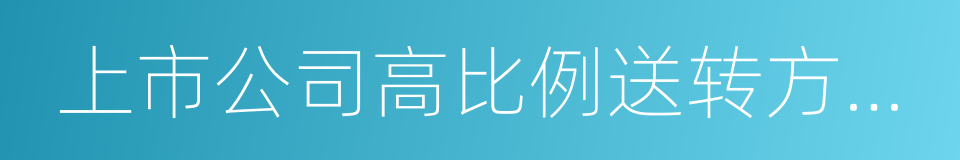 上市公司高比例送转方...